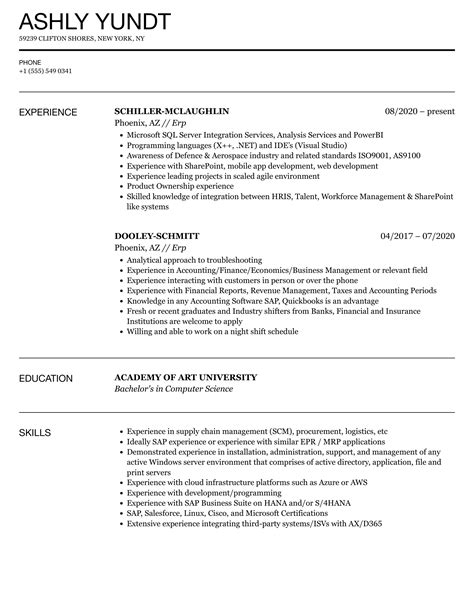 ASHLY YUNDT
59239 CLIFTON SHORES, NEW YORK, NY

PHONE
+1 (555) 549 0341

EXPERIENCE

SCHILLER-MCLAUGHLIN
08/2020 – present
Phoenix, AZ // Erp
- Microsoft SQL Server Integration Services, Analysis Services and PowerBI
- Programming languages (X++, .NET) and IDE's (Visual Studio)
- Awareness of Defence & Aerospace industry and related standards ISO9001, AS9100
- Experience with SharePoint, mobile app development, web development
- Experience leading projects in scaled agile environment
- Product Ownership experience
- Skilled knowledge of integration between HRIS, Talent, Workforce Management & SharePoint like systems

DOOLEY-SCHMITT
04/2017 – 07/2020
Phoenix, AZ // Erp
- Analytical approach to troubleshooting
- Experience in Accounting/Finance/Economics/Business Management or relevant field
- Experience interacting with customers in person or over the phone
- Experience with Financial Reports, Revenue Management, Taxes and Accounting Periods
- Knowledge in any Accounting Software SAP, Quickbooks is an advantage
- Fresh or recent graduates and Industry shifters from Banks, Financial and Insurance Institutions are welcome to apply
- Willing and able to work on a night shift schedule

EDUCATION

ACADEMY OF ART UNIVERSITY
Bachelor's in Computer Science

SKILLS

- Experience in supply chain management (SCM), procurement, logistics, etc
- Ideally SAP experience or experience with similar EPR / MRP applications
- Demonstrated experience in installation, administration, support, and management of any active Windows server environment that comprises of active directory, application, file and print servers
- Experience with cloud infrastructure platforms such as Azure or AWS
- Experience with development/programming
- Experience with SAP Business Suite on HANA and/or S/4HANA
- SAP, Salesforce, Linux, Cisco, and Microsoft Certifications
- Extensive experience integrating third-party systems/ISVs with AX/D365